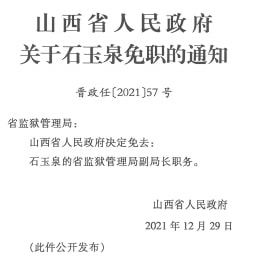 山西省人民政府
关于石玉泉免职的通知

晋政任〔2021〕57号

省监狱管理局：

山西省人民政府决定免去：

石玉泉的省监狱管理局副局长职务。

山西省人民政府

2021年12月29日

（此件公开发布）